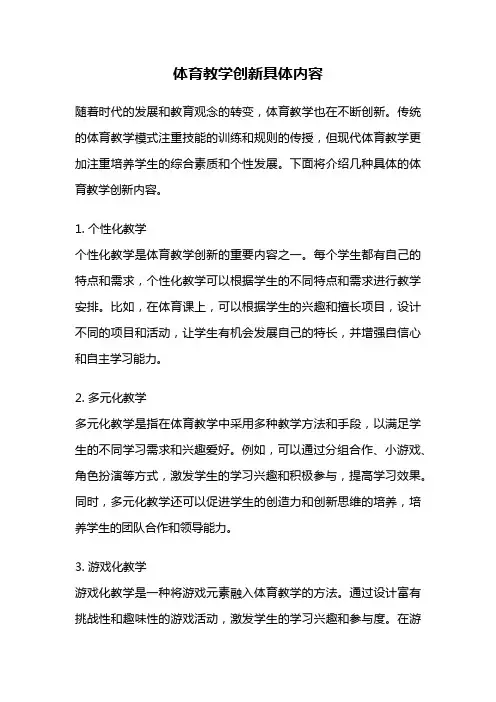 体育教学创新具体内容

随着时代的发展和教育观念的转变，体育教学也在不断创新。传统的体育教学模式注重技能的训练和规则的传授，但现代体育教学更加注重培养学生的综合素质和个性发展。下面将介绍几种具体的体育教学创新内容。

1. 个性化教学
个性化教学是体育教学创新的重要内容之一。每个学生都有自己的特点和需求，个性化教学可以根据学生的不同特点和需求进行教学安排。比如，在体育课上，可以根据学生的兴趣和擅长项目，设计不同的项目和活动，让学生有机会发展自己的特长，并增强自信心和自主学习能力。

2. 多元化教学
多元化教学是指在体育教学中采用多种教学方法和手段，以满足学生的不同学习需求和兴趣爱好。例如，可以通过分组合作、小游戏、角色扮演等方式，激发学生的学习兴趣和积极参与，提高学习效果。同时，多元化教学还可以促进学生的创造力和创新思维的培养，培养学生的团队合作和领导能力。

3. 游戏化教学
游戏化教学是一种将游戏元素融入体育教学的方法。通过设计富有挑战性和趣味性的游戏活动，激发学生的学习兴趣和参与度。在游